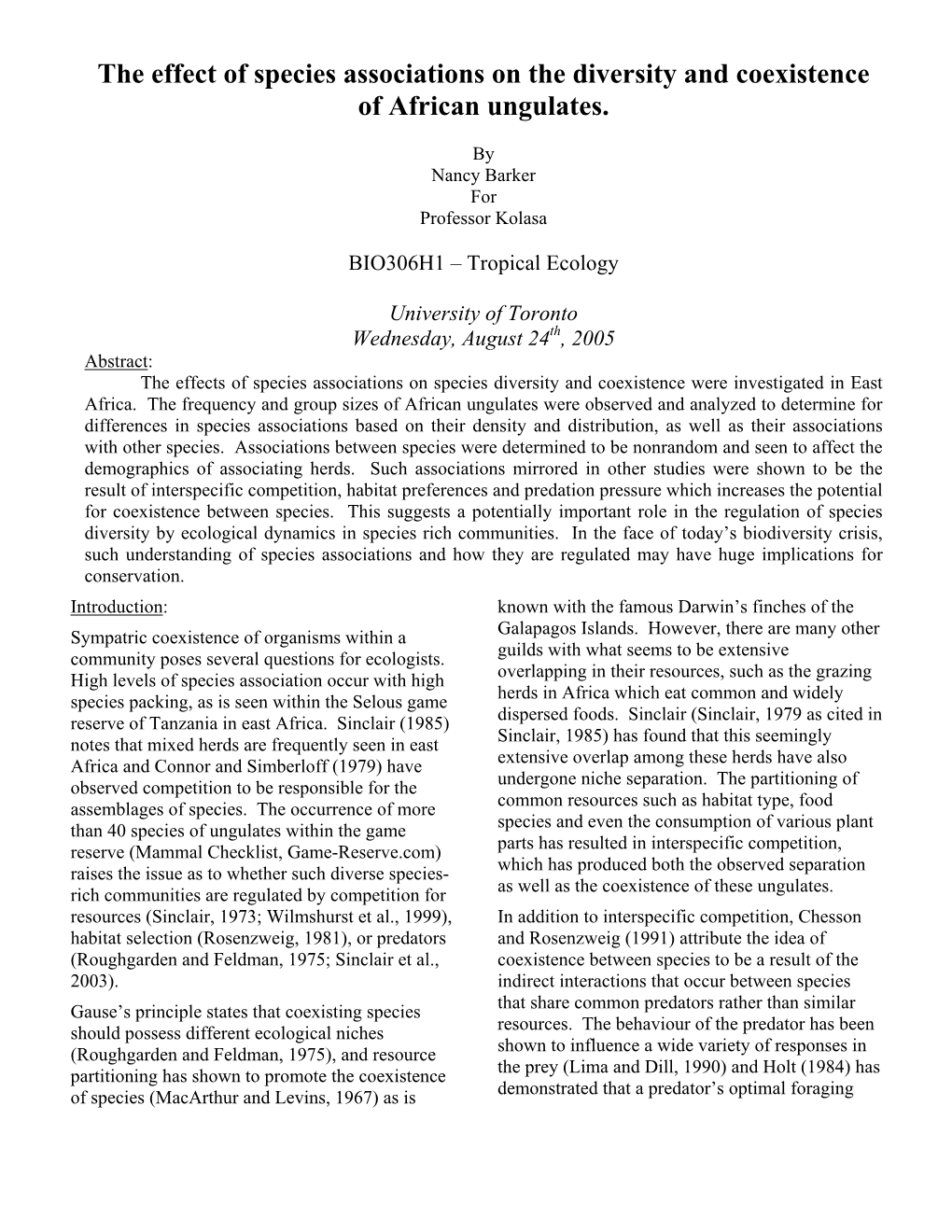 The effect of species associations on the diversity and coexistence of African ungulates.

By
Nancy Barker
For
Professor Kolasa

BIO306H1 – Tropical Ecology

University of Toronto
Wednesday, August 24$^{th}$, 2005

Abstract:
The effects of species associations on species diversity and coexistence were investigated in East Africa. The frequency and group sizes of African ungulates were observed and analyzed to determine for differences in species associations based on their density and distribution, as well as their associations with other species. Associations between species were determined to be nonrandom and seen to affect the demographics of associating herds. Such associations mirrored in other studies were shown to be the result of interspecific competition, habitat preferences and predation pressure which increases the potential for coexistence between species. This suggests a potentially important role in the regulation of species diversity by ecological dynamics in species rich communities. In the face of today's biodiversity crisis, such understanding of species associations and how they are regulated may have huge implications for conservation.

Introduction:
Sympatric coexistence of organisms within a community poses several questions for ecologists. High levels of species association occur with high species packing, as is seen within the Selous game reserve of Tanzania in east Africa. Sinclair (1985) notes that mixed herds are frequently seen in east Africa and Connor and Simberloff (1979) have observed competition to be responsible for the assemblages of species. The occurrence of more than 40 species of ungulates within the game reserve (Mammal Checklist, Game-Reserve.com) raises the issue as to whether such diverse species-rich communities are regulated by competition for resources (Sinclair, 1973; Wilmshurst et al., 1999), habitat selection (Rosenzweig, 1981), or predators (Roughgarden and Feldman, 1975; Sinclair et al., 2003).

Gause's principle states that coexisting species should possess different ecological niches (Roughgarden and Feldman, 1975), and resource partitioning has shown to promote the coexistence of species (MacArthur and Levins, 1967) as is known with the famous Darwin's finches of the Galapagos Islands. However, there are many other guilds with what seems to be extensive overlapping in their resources, such as the grazing herds in Africa which eat common and widely dispersed foods. Sinclair (Sinclair, 1979 as cited in Sinclair, 1985) has found that this seemingly extensive overlap among these herds have also undergone niche separation. The partitioning of common resources such as habitat type, food species and even the consumption of various plant parts has resulted in interspecific competition, which has produced both the observed separation as well as the coexistence of these ungulates.

In addition to interspecific competition, Chesson and Rosenzweig (1991) attribute the idea of coexistence between species to be a result of the indirect interactions that occur between species that share common predators rather than similar resources. The behaviour of the predator has been shown to influence a wide variety of responses in the prey (Lima and Dill, 1990) and Holt (1984) has demonstrated that a predator's optimal foraging